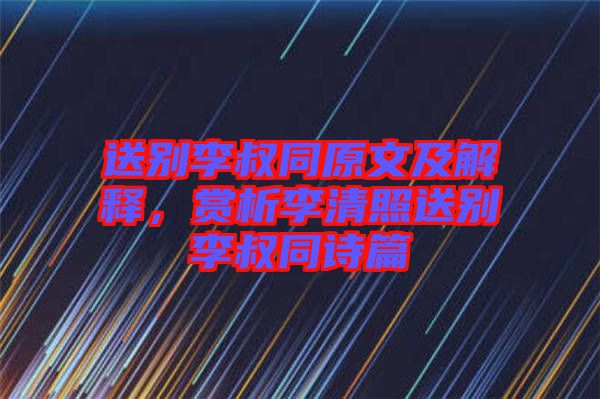 送别李叔同原文及解释，赏析李清照送别李叔同诗篇